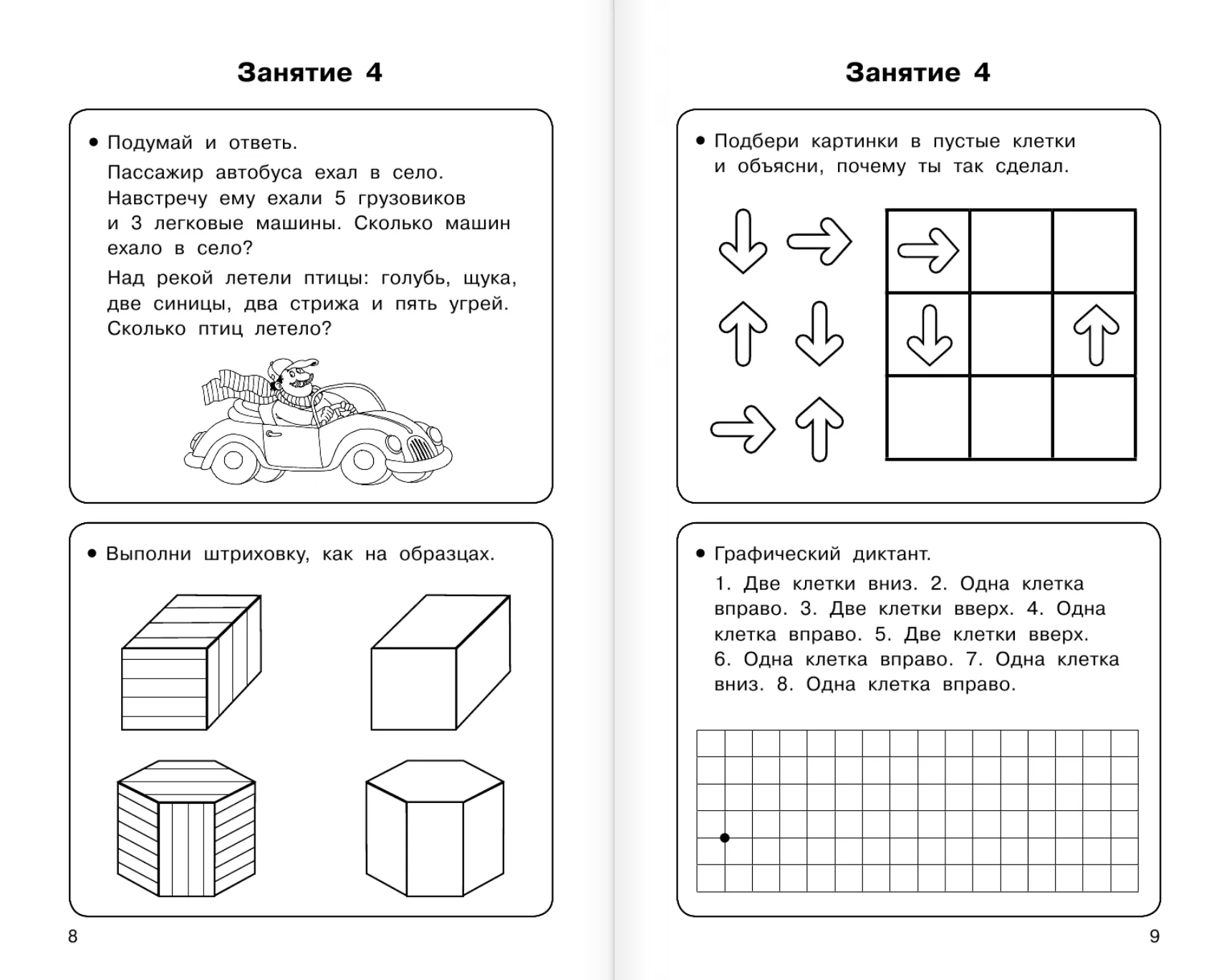 Занятие 4

• Подумай и ответь.

Пассажир автобуса ехал в село. Навстречу ему ехали 5 грузовиков и 3 легковые машины. Сколько машин ехало в село?

Над рекой летели птицы: голубь, щука, две синицы, два стрижа и пять угрей. Сколько птиц летело?

• Выполни штриховку, как на образцах.

8

Занятие 4

• Подбери картинки в пустые клетки и объясни, почему ты так сделал.

• Графический диктант.

1. Две клетки вниз. 2. Одна клетка вправо. 3. Две клетки вверх. 4. Одна клетка вправо. 5. Две клетки вверх. 6. Одна клетка вправо. 7. Одна клетка вниз. 8. Одна клетка вправо.

9